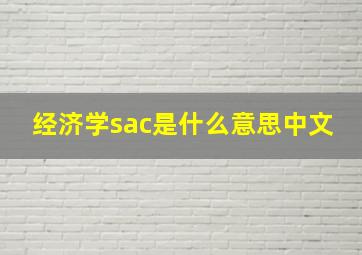 经济学sac是什么意思中文